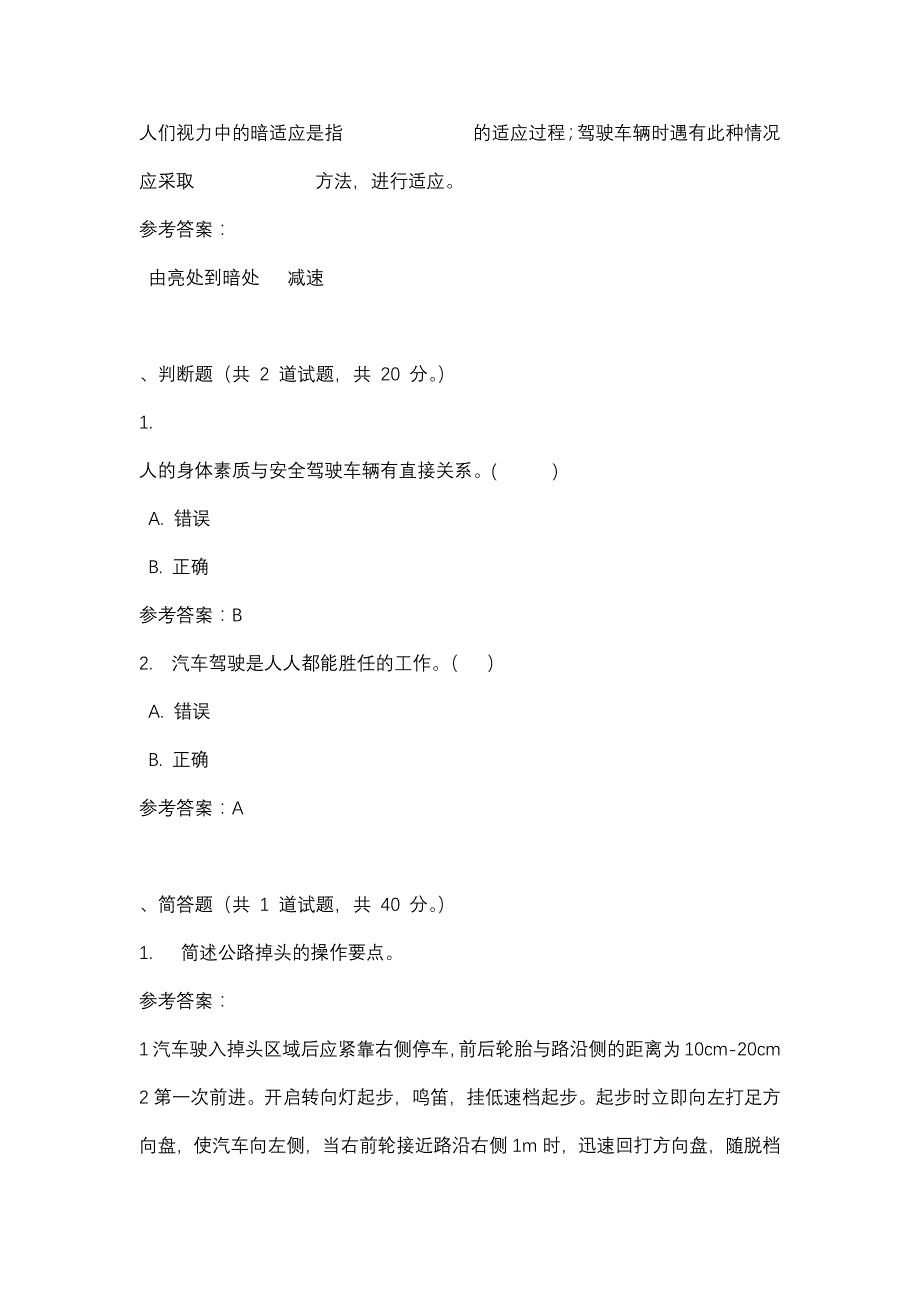 人们视力中的暗适应是指　　　　　　　的适应过程;驾驶车辆时遇有此种情况应采取　　　　　　　方法，进行适应。

参考答案：

由亮处到暗处　减速

、判断题（共 2 道试题，共 20 分。）

1.

人的身体素质与安全驾驶车辆有直接关系。(　　　)

A. 错误

B. 正确

参考答案：B

2. 汽车驾驶是人人都能胜任的工作。(　　)

A. 错误

B. 正确

参考答案：A

、简答题（共 1 道试题，共 40 分。）

1. 简述公路掉头的操作要点。

参考答案：

1 汽车驶入掉头区域后应紧靠右侧停车，前后轮胎与路沿侧的距离为 10cm-20cm

2 第一次前进。开启转向灯起步，鸣笛，挂低速档起步。起步时立即向左打足方向盘，使汽车向左侧，当右前轮接近路沿右侧 1m 时，迅速回打方向盘，随脱档